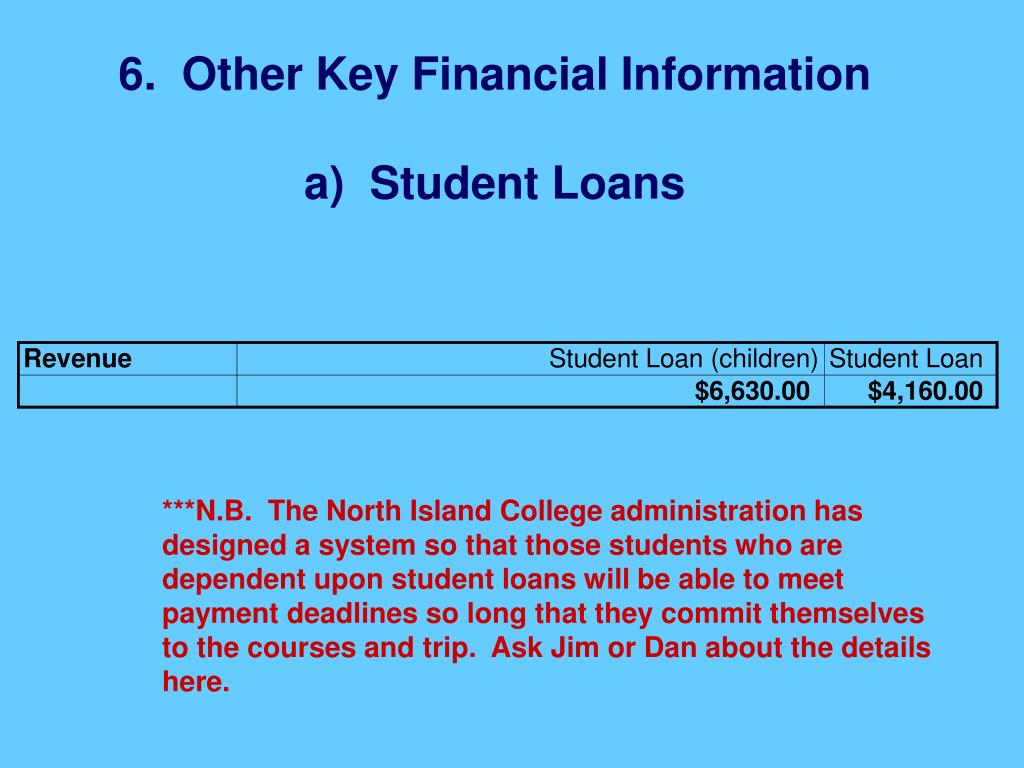 6. Other Key Financial Information

a) Student Loans

| Revenue | Student Loan (children) | Student Loan |
|---|---|---|
| | $6,630.00 | $4,160.00 |

***N.B. The North Island College administration has designed a system so that those students who are dependent upon student loans will be able to meet payment deadlines so long that they commit themselves to the courses and trip. Ask Jim or Dan about the details here.